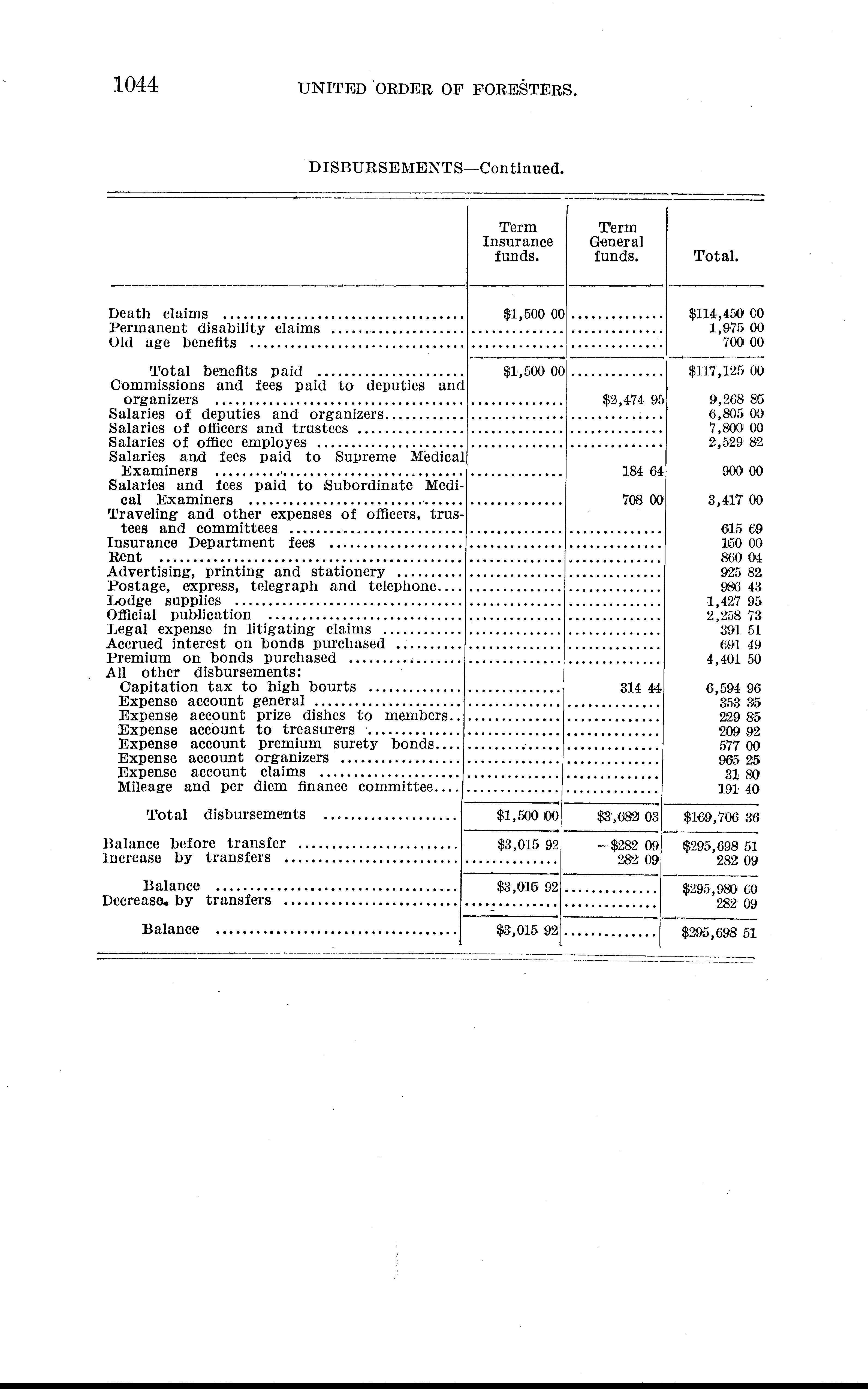 1044 UNITED ORDER OF FORESTERS.

DISBURSEMENTS—Continued.

| | Term Insurance funds. | Term General funds. | Total. |
|---|---|---|---|
| Death claims | $1,500 00 | | $114,450 00 |
| Permanent disability claims | | | 1,975 00 |
| Old age benefits | | | 700 00 |
| Total benefits paid | $1,500 00 | | $117,125 00 |
| Commissions and fees paid to deputies and organizers | | $2,474 95 | 9,268 85 |
| Salaries of deputies and organizers | | | 6,805 00 |
| Salaries of officers and trustees | | | 7,800 00 |
| Salaries of office employes | | | 2,529 82 |
| Salaries and fees paid to Supreme Medical Examiners | | 184 64 | 900 00 |
| Salaries and fees paid to Subordinate Medical Examiners | | 708 00 | 3,417 00 |
| Traveling and other expenses of officers, trustees and committees | | | 615 69 |
| Insurance Department fees | | | 150 00 |
| Rent | | | 860 04 |
| Advertising, printing and stationery | | | 925 82 |
| Postage, express, telegraph and telephone | | | 986 43 |
| Lodge supplies | | | 1,427 95 |
| Official publication | | | 2,258 73 |
| Legal expense in litigating claims | | | 391 51 |
| Accrued interest on bonds purchased | | | 691 49 |
| Premium on bonds purchased | | | 4,401 50 |
| All other disbursements: | | | |
| Capitation tax to high bourts | | 314 44 | 6,594 96 |
| Expense account general | | | 353 35 |
| Expense account prize dishes to members | | | 229 85 |
| Expense account to treasurers | | | 209 92 |
| Expense account premium surety bonds | | | 577 00 |
| Expense account organizers | | | 965 25 |
| Expense account claims | | | 31 80 |
| Mileage and per diem finance committee | | | 191 40 |
| Total disbursements | $1,500 00 | $3,682 03 | $169,706 36 |
| Balance before transfer | $3,015 92 | —$282 09 | $295,698 51 |
| Increase by transfers | | 282 09 | 282 09 |
| Balance | $3,015 92 | | $295,980 60 |
| Decrease by transfers | | | 282 09 |
| Balance | $3,015 92 | | $295,698 51 |